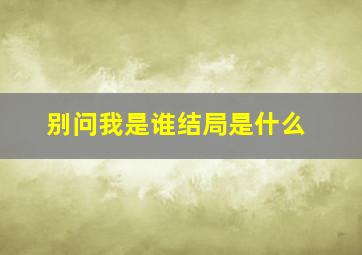 别问我是谁结局是什么